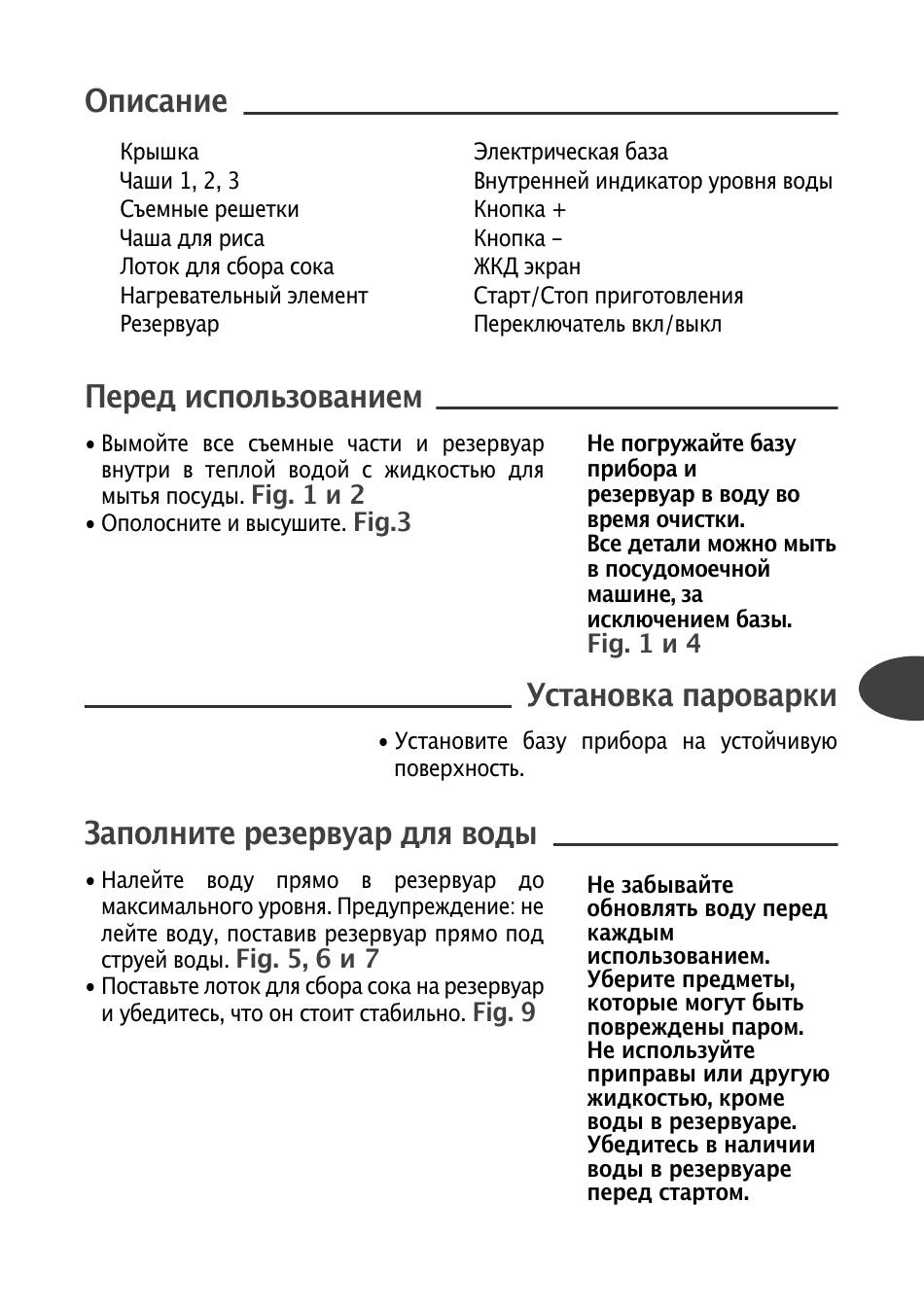 Описание

Крышка
Чаши 1, 2, 3
Съемные решетки
Чаша для риса
Лоток для сбора сока
Нагревательный элемент
Резервуар

Электрическая база
Внутренней индикатор уровня воды
Кнопка +
Кнопка –
ЖКД экран
Старт/Стоп приготовления
Переключатель вкл/выкл

Перед использованием

• Вымойте все съемные части и резервуар внутри в теплой водой с жидкостью для мытья посуды. Fig. 1 и 2
• Ополосните и высушите. Fig.3

Не погружайте базу прибора и резервуар в воду во время очистки.
Все детали можно мыть в посудомоечной машине, за исключением базы.
Fig. 1 и 4

Установка пароварки

• Установите базу прибора на устойчивую поверхность.

Заполните резервуар для воды

• Налейте воду прямо в резервуар до максимального уровня. Предупреждение: не лейте воду, поставив резервуар прямо под струей воды. Fig. 5, 6 и 7
• Поставьте лоток для сбора сока на резервуар и убедитесь, что он стоит стабильно. Fig. 9

Не забывайте обновлять воду перед каждым использованием.
Уберите предметы, которые могут быть повреждены паром.
Не используйте приправы или другую жидкостью, кроме воды в резервуаре.
Убедитесь в наличии воды в резервуаре перед стартом.